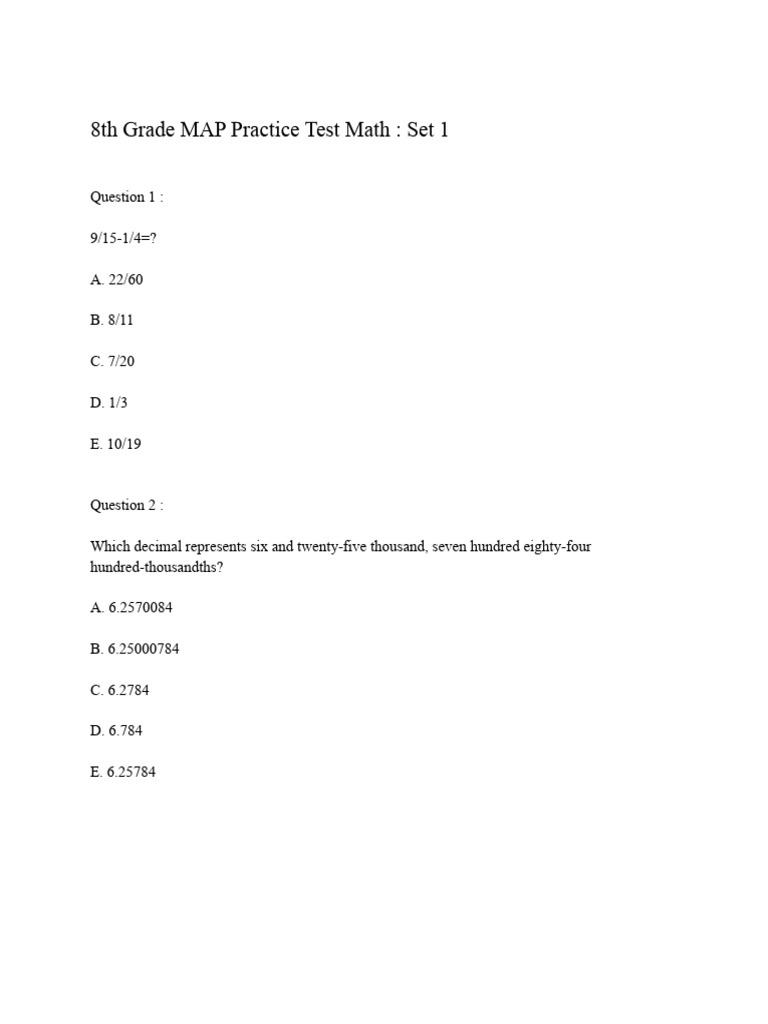 8th Grade MAP Practice Test Math : Set 1

Question 1 :

9/15-1/4=?

A. 22/60

B. 8/11

C. 7/20

D. 1/3

E. 10/19

Question 2 :

Which decimal represents six and twenty-five thousand, seven hundred eighty-four hundred-thousandths?

A. 6.2570084

B. 6.25000784

C. 6.2784

D. 6.784

E. 6.25784